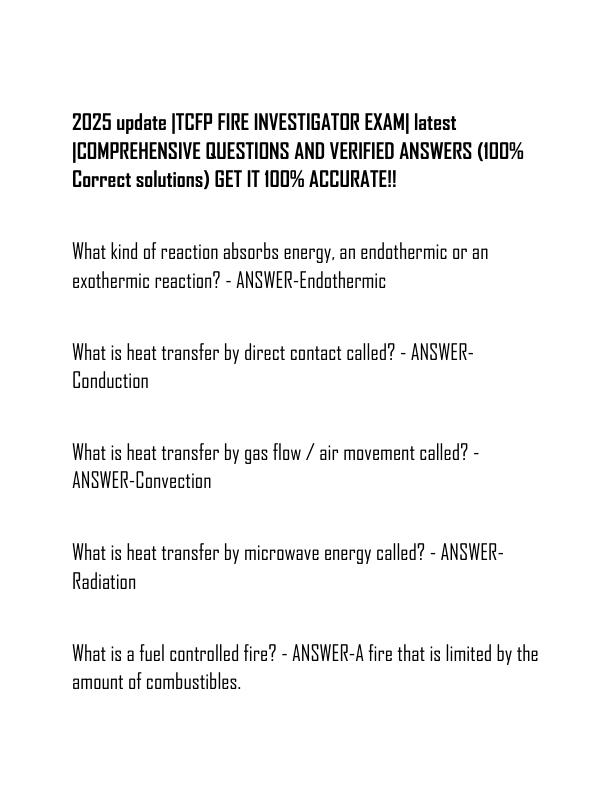 2025 update |TCFP FIRE INVESTIGATOR EXAM| latest |COMPREHENSIVE QUESTIONS AND VERIFIED ANSWERS (100% Correct solutions) GET IT 100% ACCURATE!!

What kind of reaction absorbs energy, an endothermic or an exothermic reaction? - ANSWER-Endothermic

What is heat transfer by direct contact called? - ANSWER-Conduction

What is heat transfer by gas flow / air movement called? - ANSWER-Convection

What is heat transfer by microwave energy called? - ANSWER-Radiation

What is a fuel controlled fire? - ANSWER-A fire that is limited by the amount of combustibles.